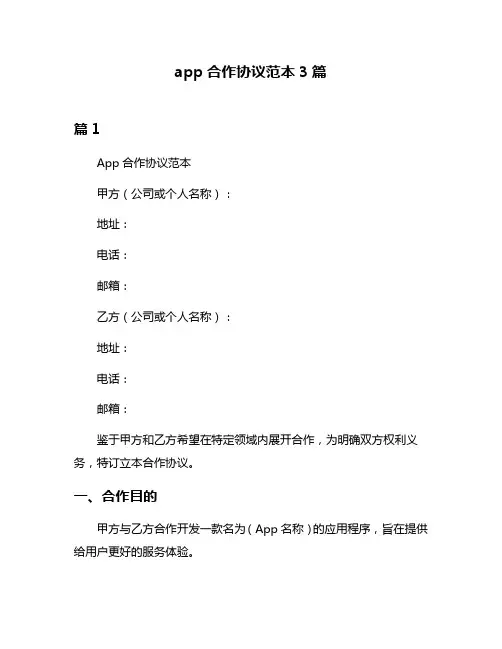 app 合作协议范本 3 篇

篇 1

App 合作协议范本

甲方（公司或个人名称）：

地址：

电话：

邮箱：

乙方（公司或个人名称）：

地址：

电话：

邮箱：

鉴于甲方和乙方希望在特定领域内展开合作，为明确双方权利义务，特订立本合作协议。

一、合作目的

甲方与乙方合作开发一款名为（App 名称）的应用程序，旨在提供给用户更好的服务体验。